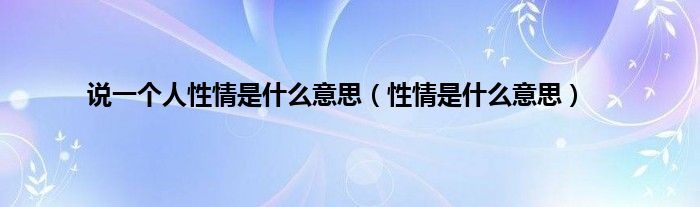 说一个人性情是什么意思（性情是什么意思）